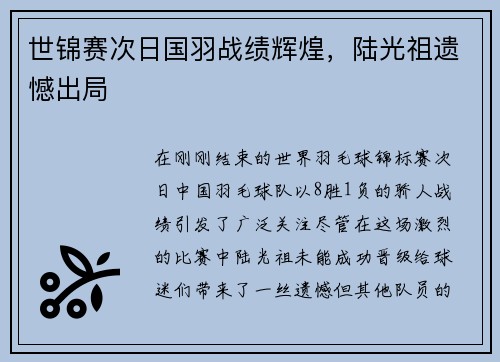 世锦赛次日国羽战绩辉煌，陆光祖遗憾出局

在刚刚结束的世界羽毛球锦标赛次日中国羽毛球队以8胜1负的骄人战绩引发了广泛关注尽管在这场激烈的比赛中陆光祖未能成功晋级给球迷们带来了一丝遗憾但其他队员的